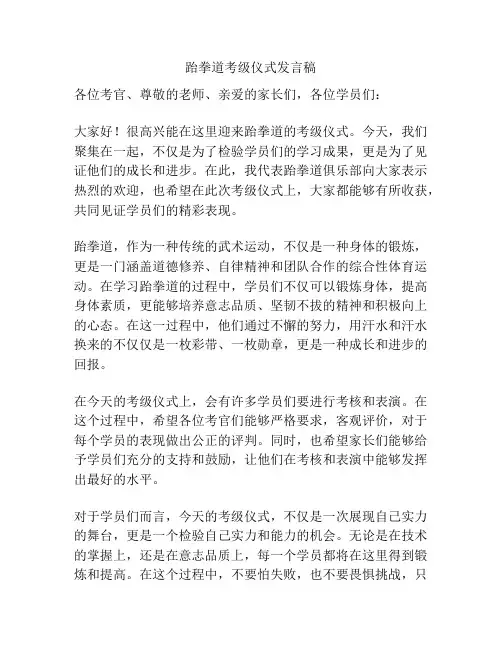 跆拳道考级仪式发言稿

各位考官、尊敬的老师、亲爱的家长们，各位学员们：

大家好！很高兴能在这里迎来跆拳道的考级仪式。今天，我们聚集在一起，不仅是为了检验学员们的学习成果，更是为了见证他们的成长和进步。在此，我代表跆拳道俱乐部向大家表示热烈的欢迎，也希望在此次考级仪式上，大家都能够有所收获，共同见证学员们的精彩表现。

跆拳道，作为一种传统的武术运动，不仅是一种身体的锻炼，更是一门涵盖道德修养、自律精神和团队合作的综合性体育运动。在学习跆拳道的过程中，学员们不仅可以锻炼身体，提高身体素质，更能够培养意志品质、坚韧不拔的精神和积极向上的心态。在这一过程中，他们通过不懈的努力，用汗水和汗水换来的不仅仅是一枚彩带、一枚勋章，更是一种成长和进步的回报。

在今天的考级仪式上，会有许多学员们要进行考核和表演。在这个过程中，希望各位考官们能够严格要求，客观评价，对于每个学员的表现做出公正的评判。同时，也希望家长们能够给予学员们充分的支持和鼓励，让他们在考核和表演中能够发挥出最好的水平。

对于学员们而言，今天的考级仪式，不仅是一次展现自己实力的舞台，更是一个检验自己实力和能力的机会。无论是在技术的掌握上，还是在意志品质上，每一个学员都将在这里得到锻炼和提高。在这个过程中，不要怕失败，也不要畏惧挑战，只